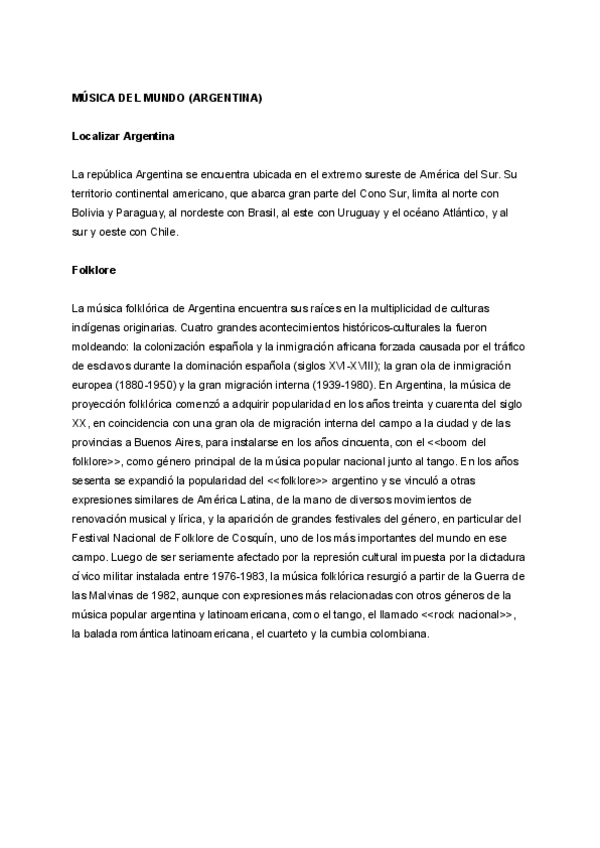 MÚSICA DEL MUNDO (ARGENTINA)

Localizar Argentina

La república Argentina se encuentra ubicada en el extremo sureste de América del Sur. Su territorio continental americano, que abarca gran parte del Cono Sur, limita al norte con Bolivia y Paraguay, al nordeste con Brasil, al este con Uruguay y el océano Atlántico, y al sur y oeste con Chile.

Folklore

La música folklórica de Argentina encuentra sus raíces en la multiplicidad de culturas indígenas originarias. Cuatro grandes acontecimientos históricos-culturales la fueron moldeando: la colonización española y la inmigración africana forzada causada por el tráfico de esclavos durante la dominación española (siglos XVI-XVIII); la gran ola de inmigración europea (1880-1950) y la gran migración interna (1939-1980). En Argentina, la música de proyección folklórica comenzó a adquirir popularidad en los años treinta y cuarenta del siglo XX, en coincidencia con una gran ola de migración interna del campo a la ciudad y de las provincias a Buenos Aires, para instalarse en los años cincuenta, con el <<boom del folklore>>, como género principal de la música popular nacional junto al tango. En los años sesenta se expandió la popularidad del <<folklore>> argentino y se vinculó a otras expresiones similares de América Latina, de la mano de diversos movimientos de renovación musical y lírica, y la aparición de grandes festivales del género, en particular del Festival Nacional de Folklore de Cosquín, uno de los más importantes del mundo en ese campo. Luego de ser seriamente afectado por la represión cultural impuesta por la dictadura cívico militar instalada entre 1976-1983, la música folklórica resurgió a partir de la Guerra de las Malvinas de 1982, aunque con expresiones más relacionadas con otros géneros de la música popular argentina y latinoamericana, como el tango, el llamado <<rock nacional>>, la balada romántica latinoamericana, el cuarteto y la cumbia colombiana.